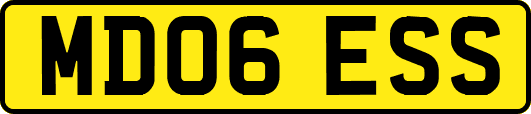 MD06 ESS